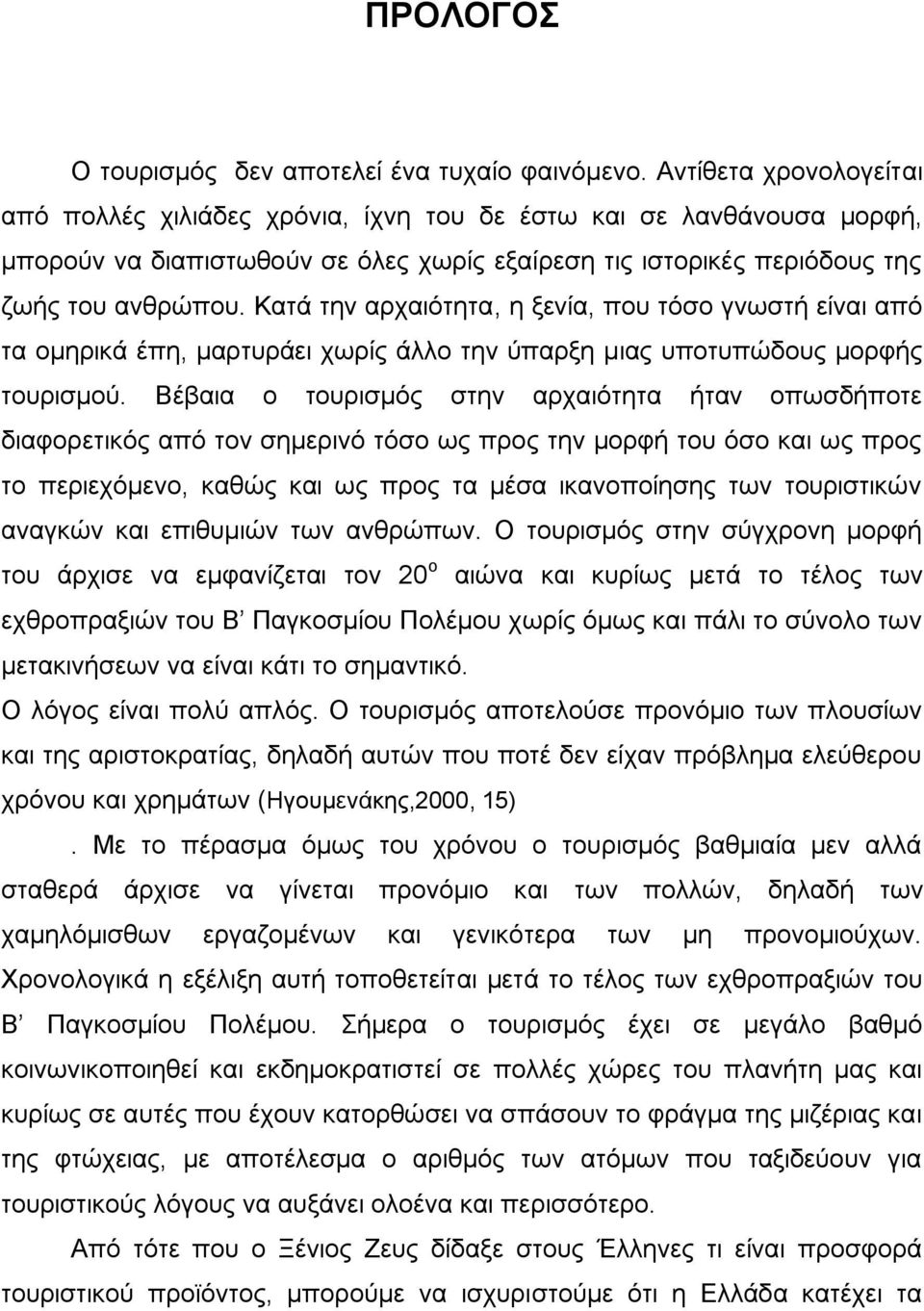 ΠΡΟΛΟΓΟΣ

Ο τουρισμός δεν αποτελεί ένα τυχαίο φαινόμενο. Αντίθετα χρονολογείται από πολλές χιλιάδες χρόνια, ίχνη του δε έστω και σε λανθάνουσα μορφή, μπορούν να διαπιστωθούν σε όλες χωρίς εξαίρεση τις ιστορικές περιόδους της ζωής του ανθρώπου. Κατά την αρχαιότητα, η ξενία, που τόσο γνωστή είναι από τα ομηρικά έπη, μαρτυράει χωρίς άλλο την ύπαρξη μιας υποτυπώδους μορφής τουρισμού. Βέβαια ο τουρισμός στην αρχαιότητα ήταν οπωσδήποτε διαφορετικός από τον σημερινό τόσο ως προς την μορφή του όσο και ως προς το περιεχόμενο, καθώς και ως προς τα μέσα ικανοποίησης των τουριστικών αναγκών και επιθυμιών των ανθρώπων. Ο τουρισμός στην σύγχρονη μορφή του άρχισε να εμφανίζεται τον $20^{ο}$ αιώνα και κυρίως μετά το τέλος των εχθροπραξιών του Β΄ Παγκοσμίου Πολέμου χωρίς όμως και πάλι το σύνολο των μετακινήσεων να είναι κάτι το σημαντικό.
Ο λόγος είναι πολύ απλός. Ο τουρισμός αποτελούσε προνόμιο των πλουσίων και της αριστοκρατίας, δηλαδή αυτών που ποτέ δεν είχαν πρόβλημα ελεύθερου χρόνου και χρημάτων (Ηγουμενάκης,2000, 15)
. Με το πέρασμα όμως του χρόνου ο τουρισμός βαθμιαία μεν αλλά σταθερά άρχισε να γίνεται προνόμιο και των πολλών, δηλαδή των χαμηλόμισθων εργαζομένων και γενικότερα των μη προνομιούχων. Χρονολογικά η εξέλιξη αυτή τοποθετείται μετά το τέλος των εχθροπραξιών του Β΄ Παγκοσμίου Πολέμου. Σήμερα ο τουρισμός έχει σε μεγάλο βαθμό κοινωνικοποιηθεί και εκδημοκρατισμός σε πολλές χώρες του πλανήτη μας και κυρίως σε αυτές που έχουν κατορθώσει να σπάσουν το φράγμα της μιζέριας και της φτώχειας, με αποτέλεσμα ο αριθμός των ατόμων που ταξιδεύουν για τουριστικούς λόγους να αυξάνει ολοένα και περισσότερο.

Από τότε που ο Ξένιος Ζευς δίδαξε στους Έλληνες τι είναι προσφορά τουριστικού προϊόντος, μπορούμε να ισχυριστούμε ότι η Ελλάδα κατέχει τα